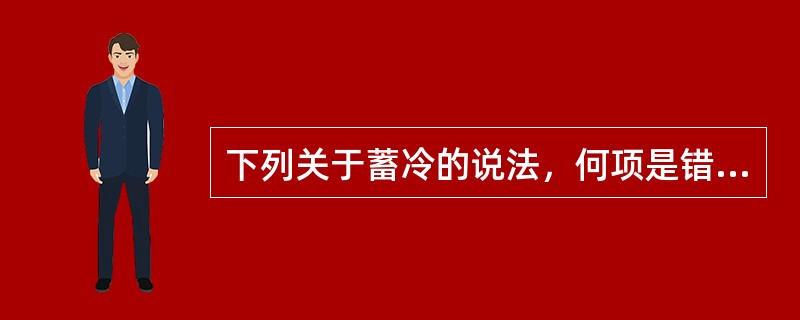 下列关于蓄冷的说法，何项是错...